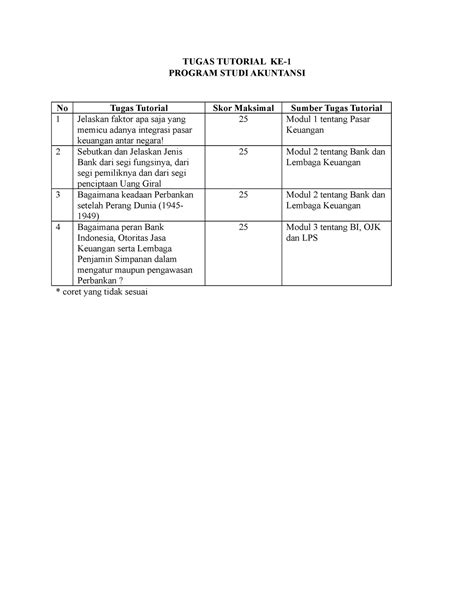 TUGAS TUTORIAL KE-1
PROGRAM STUDI AKUNTANSI

| No | Tugas Tutorial | Skor Maksimal | Sumber Tugas Tutorial |
|---|---|---|---|
| 1 | Jelaskan faktor apa saja yang memicu adanya integrasi pasar keuangan antar negara! | 25 | Modul 1 tentang Pasar Keuangan |
| 2 | Sebutkan dan Jelaskan Jenis Bank dari segi fungsinya, dari segi pemiliknya dan dari segi penciptaan Uang Giral | 25 | Modul 2 tentang Bank dan Lembaga Keuangan |
| 3 | Bagaimana keadaan Perbankan setelah Perang Dunia (1945-1949) | 25 | Modul 2 tentang Bank dan Lembaga Keuangan |
| 4 | Bagaimana peran Bank Indonesia, Otoritas Jasa Keuangan serta Lembaga Penjamin Simpanan dalam mengatur maupun pengawasan Perbankan ? | 25 | Modul 3 tentang BI, OJK dan LPS |

* coret yang tidak sesuai